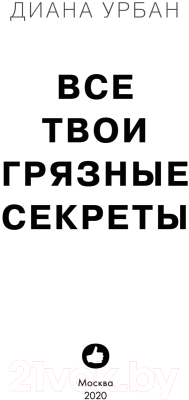 ДИАНА УРБАН

ВСЕ
ТВОИ
ГРЯЗНЫЕ
СЕКРЕТЫ

21vek.by

Москва
2020